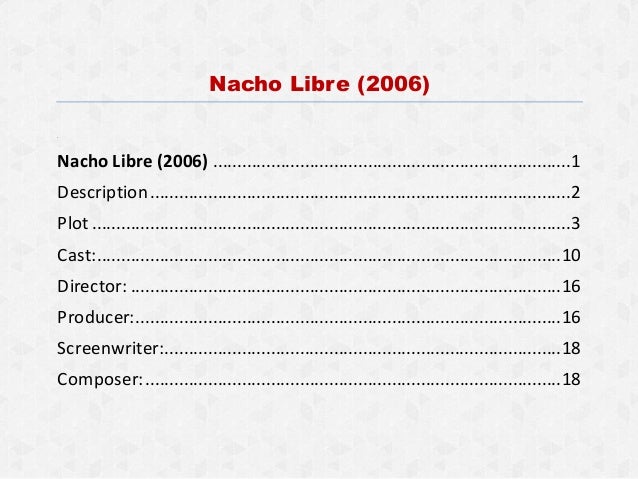 Nacho Libre (2006)

Nacho Libre (2006) 1
Description 2
Plot 3
Cast: 10
Director: 16
Producer: 16
Screenwriter: 18
Composer: 18